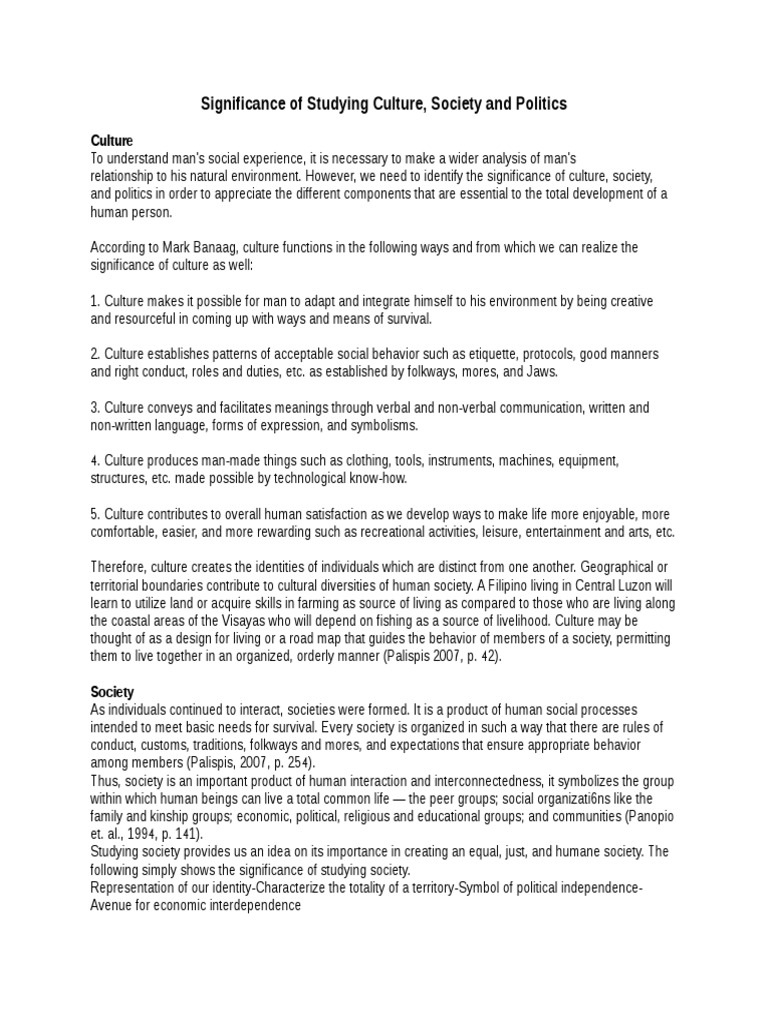 Significance of Studying Culture, Society and Politics

Culture
To understand man's social experience, it is necessary to make a wider analysis of man's relationship to his natural environment. However, we need to identify the significance of culture, society, and politics in order to appreciate the different components that are essential to the total development of a human person.

According to Mark Banaag, culture functions in the following ways and from which we can realize the significance of culture as well:

1. Culture makes it possible for man to adapt and integrate himself to his environment by being creative and resourceful in coming up with ways and means of survival.

2. Culture establishes patterns of acceptable social behavior such as etiquette, protocols, good manners and right conduct, roles and duties, etc. as established by folkways, mores, and Jaws.

3. Culture conveys and facilitates meanings through verbal and non-verbal communication, written and non-written language, forms of expression, and symbolisms.

4. Culture produces man-made things such as clothing, tools, instruments, machines, equipment, structures, etc. made possible by technological know-how.

5. Culture contributes to overall human satisfaction as we develop ways to make life more enjoyable, more comfortable, easier, and more rewarding such as recreational activities, leisure, entertainment and arts, etc.

Therefore, culture creates the identities of individuals which are distinct from one another. Geographical or territorial boundaries contribute to cultural diversities of human society. A Filipino living in Central Luzon will learn to utilize land or acquire skills in farming as source of living as compared to those who are living along the coastal areas of the Visayas who will depend on fishing as a source of livelihood. Culture may be thought of as a design for living or a road map that guides the behavior of members of a society, permitting them to live together in an organized, orderly manner (Palispis 2007, p. 42).

Society
As individuals continued to interact, societies were formed. It is a product of human social processes intended to meet basic needs for survival. Every society is organized in such a way that there are rules of conduct, customs, traditions, folkways and mores, and expectations that ensure appropriate behavior among members (Palispis, 2007, p. 254).
Thus, society is an important product of human interaction and interconnectedness, it symbolizes the group within which human beings can live a total common life — the peer groups; social organizati6ns like the family and kinship groups; economic, political, religious and educational groups; and communities (Panopio et. al., 1994, p. 141).
Studying society provides us an idea on its importance in creating an equal, just, and humane society. The following simply shows the significance of studying society.
Representation of our identity-Characterize the totality of a territory-Symbol of political independence-Avenue for economic interdependence